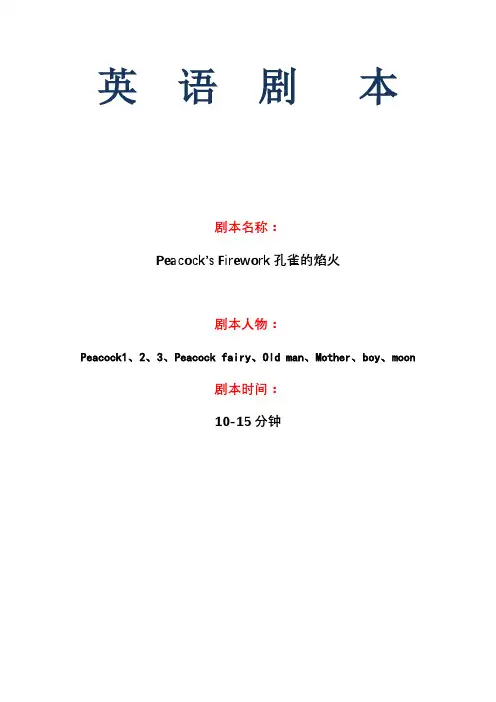 英 语 剧 本

剧本名称：

Peacock's Firework 孔雀的焰火

剧本人物：

Peacock1、2、3、Peacock fairy、Old man、Mother、boy、moon

剧本时间：

10-15 分钟